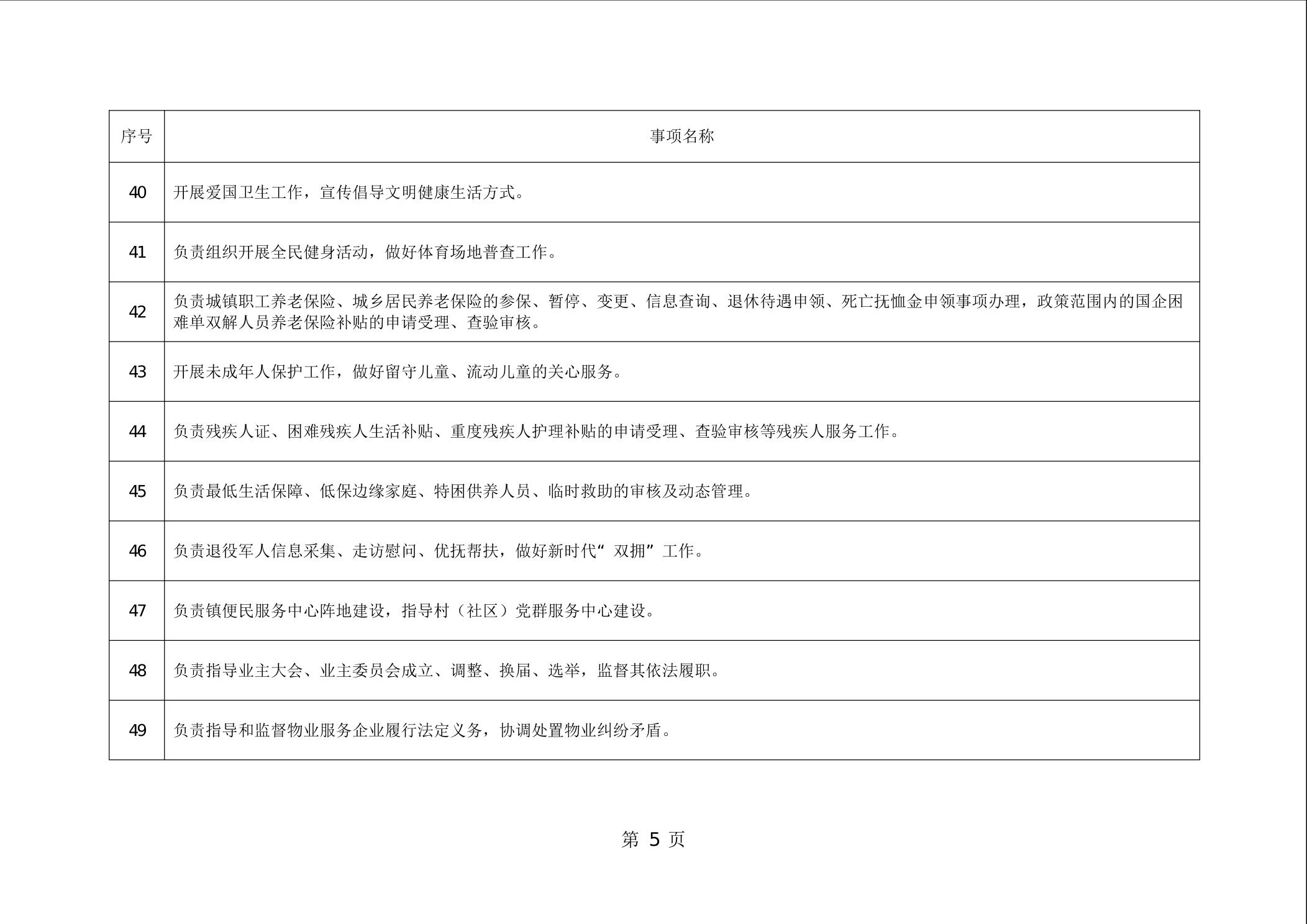 | 序号 | 事项名称 |
|---|---|
| 40 | 开展爱国卫生工作，宣传倡导文明健康生活方式。 |
| 41 | 负责组织开展全民健身活动，做好体育场地普查工作。 |
| 42 | 负责城镇职工养老保险、城乡居民养老保险的参保、暂停、变更、信息查询、退休待遇申领、死亡抚恤金申领事项办理，政策范围内的国企困难单双解人员养老保险补贴的申请受理、查验审核。 |
| 43 | 开展未成年人保护工作，做好留守儿童、流动儿童的关心服务。 |
| 44 | 负责残疾人证、困难残疾人生活补贴、重度残疾人护理补贴的申请受理、查验审核等残疾人服务工作。 |
| 45 | 负责最低生活保障、低保边缘家庭、特困供养人员、临时救助的审核及动态管理。 |
| 46 | 负责退役军人信息采集、走访慰问、优抚帮扶，做好新时代“双拥”工作。 |
| 47 | 负责镇便民服务中心阵地建设，指导村（社区）党群服务中心建设。 |
| 48 | 负责指导业主大会、业主委员会成立、调整、换届、选举，监督其依法履职。 |
| 49 | 负责指导和监督物业服务企业履行法定义务，协调处置物业纠纷矛盾。 |

第 5 页